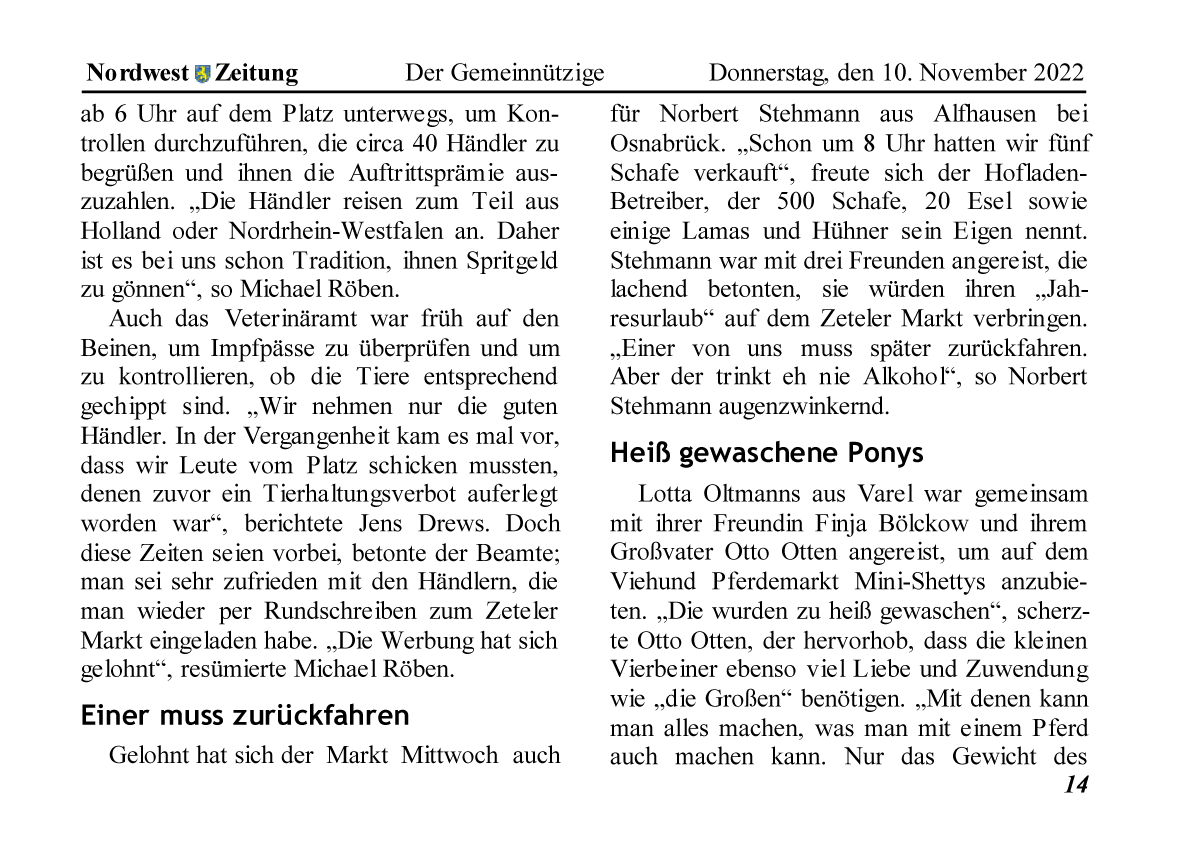 Nordwest Zeitung Der Gemeinnützige Donnerstag, den 10. November 2022

ab 6 Uhr auf dem Platz unterwegs, um Kontrollen durchzuführen, die circa 40 Händler zu begrüßen und ihnen die Auftrittsprämie auszuzahlen. „Die Händler reisen zum Teil aus Holland oder Nordrhein-Westfalen an. Daher ist es bei uns schon Tradition, ihnen Spritgeld zu gönnen“, so Michael Röben.

Auch das Veterinäramt war früh auf den Beinen, um Impfpässe zu überprüfen und um zu kontrollieren, ob die Tiere entsprechend gechippt sind. „Wir nehmen nur die guten Händler. In der Vergangenheit kam es mal vor, dass wir Leute vom Platz schicken mussten, denen zuvor ein Tierhaltungsverbot auferlegt worden war“, berichtete Jens Drews. Doch diese Zeiten seien vorbei, betonte der Beamte; man sei sehr zufrieden mit den Händlern, die man wieder per Rundschreiben zum Zeteler Markt eingeladen habe. „Die Werbung hat sich gelohnt“, resümierte Michael Röben.

Einer muss zurückfahren

Gelohnt hat sich der Markt Mittwoch auch für Norbert Stehmann aus Alfhausen bei Osnabrück. „Schon um 8 Uhr hatten wir fünf Schafe verkauft“, freute sich der Hofladen-Betreiber, der 500 Schafe, 20 Esel sowie einige Lamas und Hühner sein Eigen nennt. Stehmann war mit drei Freunden angereist, die lachend betonten, sie würden ihren „Jahresurlaub“ auf dem Zeteler Markt verbringen. „Einer von uns muss später zurückfahren. Aber der trinkt eh nie Alkohol“, so Norbert Stehmann augenzwinkernd.

Heiß gewaschene Ponys

Lotta Oltmanns aus Varel war gemeinsam mit ihrer Freundin Finja Bölckow und ihrem Großvater Otto Otten angereist, um auf dem Viehund Pferdemarkt Mini-Shettys anzubieten. „Die wurden zu heiß gewaschen“, scherzte Otto Otten, der hervorhob, dass die kleinen Vierbeiner ebenso viel Liebe und Zuwendung wie „die Großen“ benötigen. „Mit denen kann man alles machen, was man mit einem Pferd auch machen kann. Nur das Gewicht des

14